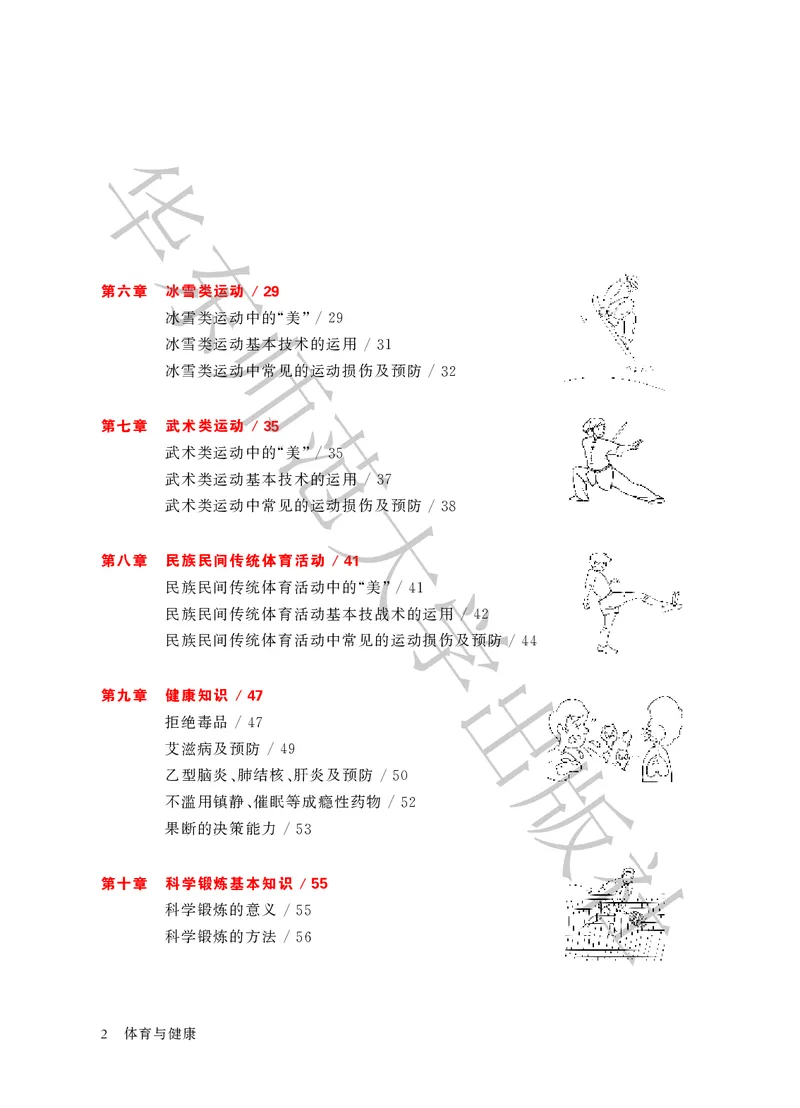 华东师范大学出版社

第六章 冰雪类运动 / 29
冰雪类运动中的“美” / 29
冰雪类运动基本技术的运用 / 31
冰雪类运动中常见的运动损伤及预防 / 32

第七章 武术类运动 / 35
武术类运动中的“美” / 35
武术类运动基本技术的运用 / 37
武术类运动中常见的运动损伤及预防 / 38

第八章 民族民间传统体育活动 / 41
民族民间传统体育活动中的“美” / 41
民族民间传统体育活动基本技战术的运用 / 42
民族民间传统体育活动中常见的运动损伤及预防 / 44

第九章 健康知识 / 47
拒绝毒品 / 47
艾滋病及预防 / 49
乙型脑炎、肺结核、肝炎及预防 / 50
不滥用镇静、催眠等成瘾性药物 / 52
果断的决策能力 / 53

第十章 科学锻炼基本知识 / 55
科学锻炼的意义 / 55
科学锻炼的方法 / 56

2 体育与健康